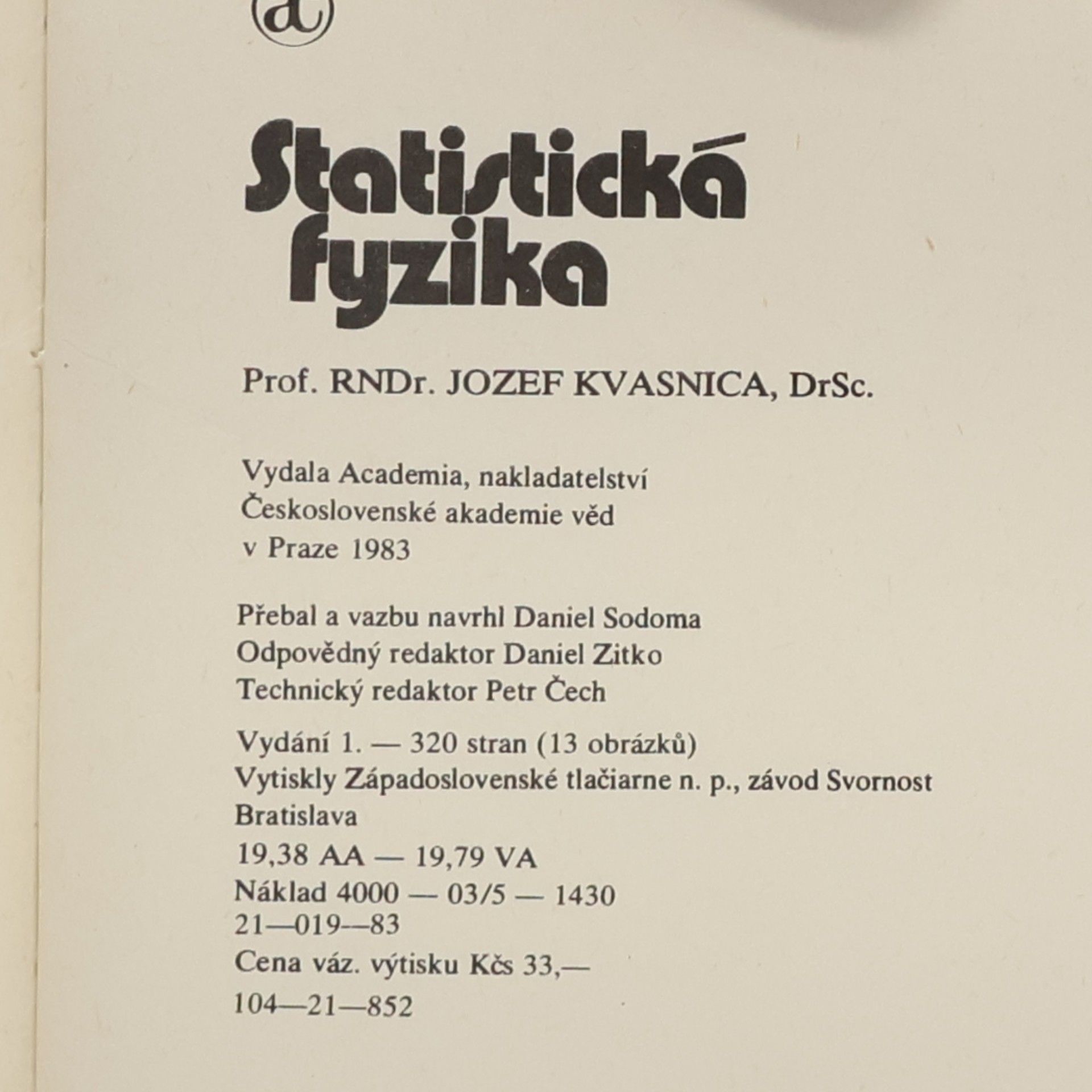 ac

Statistická fyzika

Prof. RNDr. JOZEF KVASNICA, DrSc.

Vydala Academia, nakladatelství Československé akademie věd v Praze 1983

Přebal a vazbu navrhl Daniel Sodoma
Odpovědný redaktor Daniel Zitko
Technický redaktor Petr Čech

Vydání 1. — 320 stran (13 obrázků)
Vytiskly Západoslovenské tlačiarne n. p., závod Svornost Bratislava
19,38 AA — 19,79 VA
Náklad 4000 — 03/5 — 1430
21—019—83
Cena váz. výtisku Kčs 33,—
104—21—852